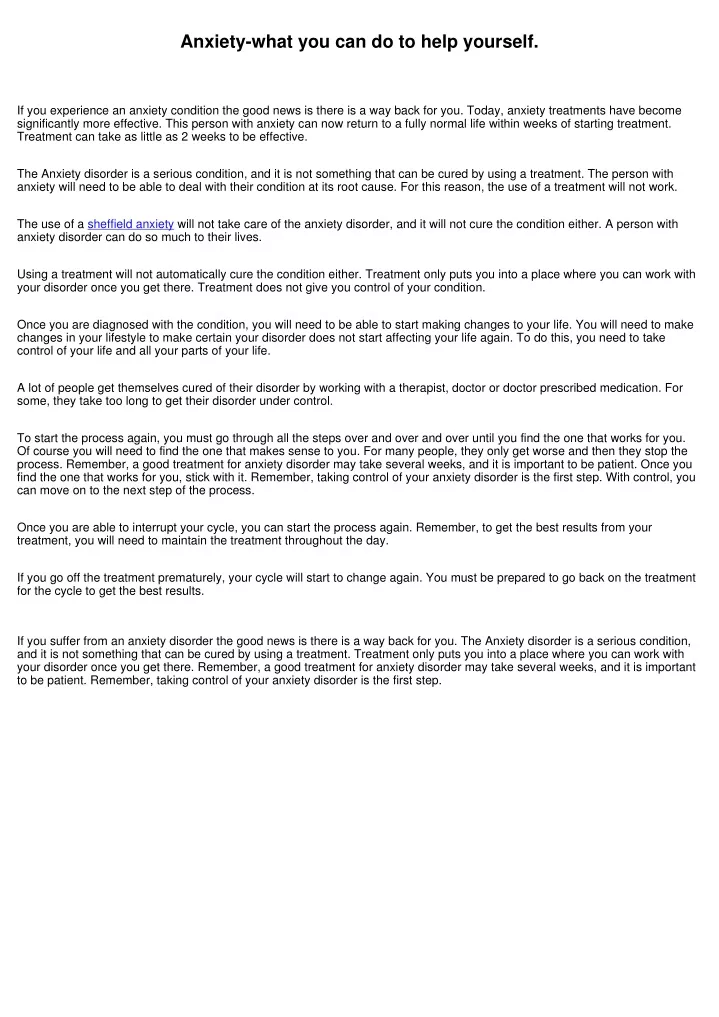 Anxiety-what you can do to help yourself.

If you experience an anxiety condition the good news is there is a way back for you. Today, anxiety treatments have become significantly more effective. This person with anxiety can now return to a fully normal life within weeks of starting treatment. Treatment can take as little as 2 weeks to be effective.

The Anxiety disorder is a serious condition, and it is not something that can be cured by using a treatment. The person with anxiety will need to be able to deal with their condition at its root cause. For this reason, the use of a treatment will not work.

The use of a sheffield anxiety will not take care of the anxiety disorder, and it will not cure the condition either. A person with anxiety disorder can do so much to their lives.

Using a treatment will not automatically cure the condition either. Treatment only puts you into a place where you can work with your disorder once you get there. Treatment does not give you control of your condition.

Once you are diagnosed with the condition, you will need to be able to start making changes to your life. You will need to make changes in your lifestyle to make certain your disorder does not start affecting your life again. To do this, you need to take control of your life and all your parts of your life.

A lot of people get themselves cured of their disorder by working with a therapist, doctor or doctor prescribed medication. For some, they take too long to get their disorder under control.

To start the process again, you must go through all the steps over and over and over until you find the one that works for you. Of course you will need to find the one that makes sense to you. For many people, they only get worse and then they stop the process. Remember, a good treatment for anxiety disorder may take several weeks, and it is important to be patient. Once you find the one that works for you, stick with it. Remember, taking control of your anxiety disorder is the first step. With control, you can move on to the next step of the process.

Once you are able to interrupt your cycle, you can start the process again. Remember, to get the best results from your treatment, you will need to maintain the treatment throughout the day.

If you go off the treatment prematurely, your cycle will start to change again. You must be prepared to go back on the treatment for the cycle to get the best results.

If you suffer from an anxiety disorder the good news is there is a way back for you. The Anxiety disorder is a serious condition, and it is not something that can be cured by using a treatment. Treatment only puts you into a place where you can work with your disorder once you get there. Remember, a good treatment for anxiety disorder may take several weeks, and it is important to be patient. Remember, taking control of your anxiety disorder is the first step.